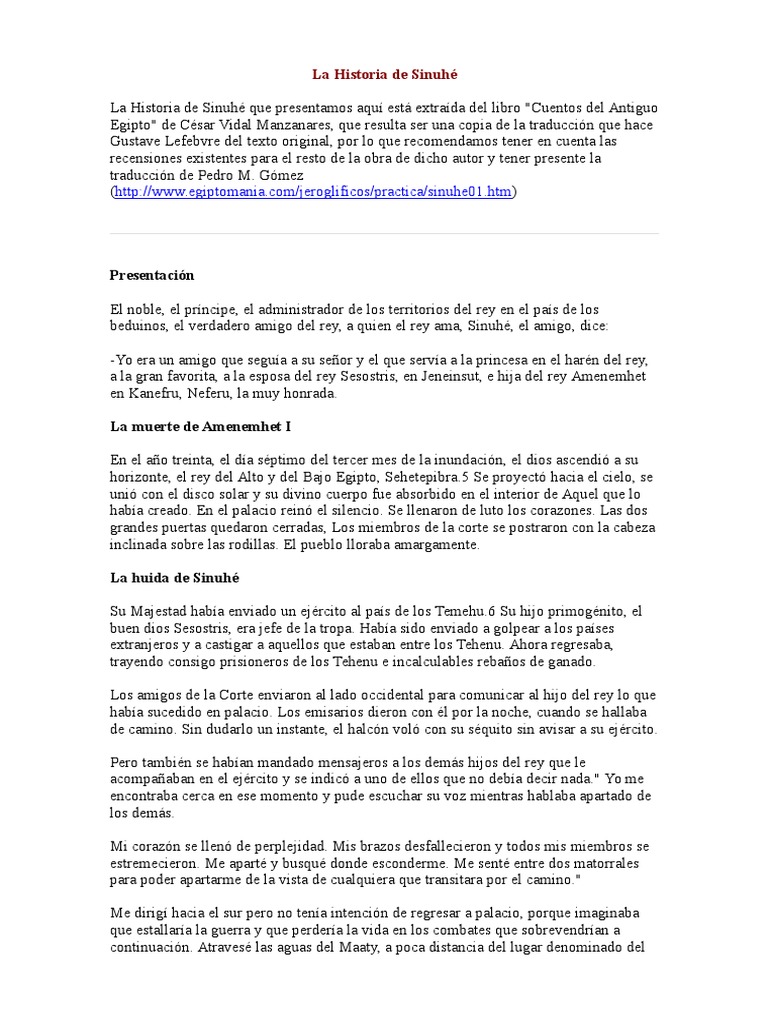 La Historia de Sinuhé

La Historia de Sinuhé que presentamos aquí está extraída del libro "Cuentos del Antiguo Egipto" de César Vidal Manzanares, que resulta ser una copia de la traducción que hace Gustave Lefebvre del texto original, por lo que recomendamos tener en cuenta las recensiones existentes para el resto de la obra de dicho autor y tener presente la traducción de Pedro M. Gómez (http://www.egiptomania.com/jeroglificos/practica/sinuhe01.htm)

Presentación

El noble, el príncipe, el administrador de los territorios del rey en el país de los beduinos, el verdadero amigo del rey, a quien el rey ama, Sinuhé, el amigo, dice:

-Yo era un amigo que seguía a su señor y el que servía a la princesa en el harén del rey, a la gran favorita, a la esposa del rey Sesostris, en Jeneinsut, e hija del rey Amenemhet en Kanefru, Neferu, la muy honrada.

La muerte de Amenemhet I

En el año treinta, el día séptimo del tercer mes de la inundación, el dios ascendió a su horizonte, el rey del Alto y del Bajo Egipto, Sehetepibra.5 Se proyectó hacia el cielo, se unió con el disco solar y su divino cuerpo fue absorbido en el interior de Aquel que lo había creado. En el palacio reinó el silencio. Se llenaron de luto los corazones. Las dos grandes puertas quedaron cerradas, Los miembros de la corte se postraron con la cabeza inclinada sobre las rodillas. El pueblo lloraba amargamente.

La huida de Sinuhé

Su Majestad había enviado un ejército al país de los Temehu.6 Su hijo primogénito, el buen dios Sesostris, era jefe de la tropa. Había sido enviado a golpear a los países extranjeros y a castigar a aquellos que estaban entre los Tehenu. Ahora regresaba, trayendo consigo prisioneros de los Tehenu e incalculables rebaños de ganado.

Los amigos de la Corte enviaron al lado occidental para comunicar al hijo del rey lo que había sucedido en palacio. Los emisarios dieron con él por la noche, cuando se hallaba de camino. Sin dudarlo un instante, el halcón voló con su séquito sin avisar a su ejército.

Pero también se habían mandado mensajeros a los demás hijos del rey que le acompañaban en el ejército y se indicó a uno de ellos que no debía decir nada." Yo me encontraba cerca en ese momento y pude escuchar su voz mientras hablaba apartado de los demás.

Mi corazón se llenó de perplejidad. Mis brazos desfallecieron y todos mis miembros se estremecieron. Me aparté y busqué donde esconderme. Me senté entre dos matorrales para poder apartarme de la vista de cualquiera que transitara por el camino."

Me dirigí hacia el sur pero no tenía intención de regresar a palacio, porque imaginaba que estallaría la guerra y que perdería la vida en los combates que sobrevendrían a continuación. Atravesé las aguas del Maaty, a poca distancia del lugar denominado del